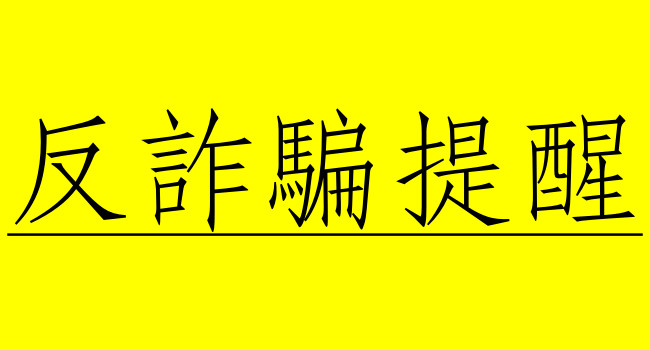 反詐騙提醒